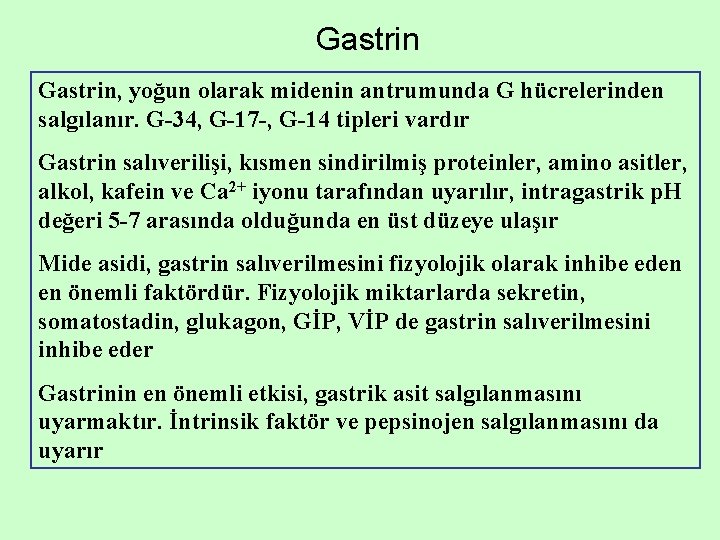 Gastrin

Gastrin, yoğun olarak midenin antrumunda G hücrelerinden salgılanır. G-34, G-17-, G-14 tipleri vardır

Gastrin salıverilişi, kısmen sindirilmiş proteinler, amino asitler, alkol, kafein ve $Ca^{2+}$ iyonu tarafından uyarılır, intragastrik pH değeri 5-7 arasında olduğunda en üst düzeye ulaşır

Mide asidi, gastrin salıverilmesini fizyolojik olarak inhibe eden en önemli faktördür. Fizyolojik miktarlarda sekretin, somatostadin, glukagon, GİP, VİP de gastrin salıverilmesini inhibe eder

Gastrinin en önemli etkisi, gastrik asit salgılanmasını uyarmaktır. İntrinsik faktör ve pepsinojen salgılanmasını da uyarır